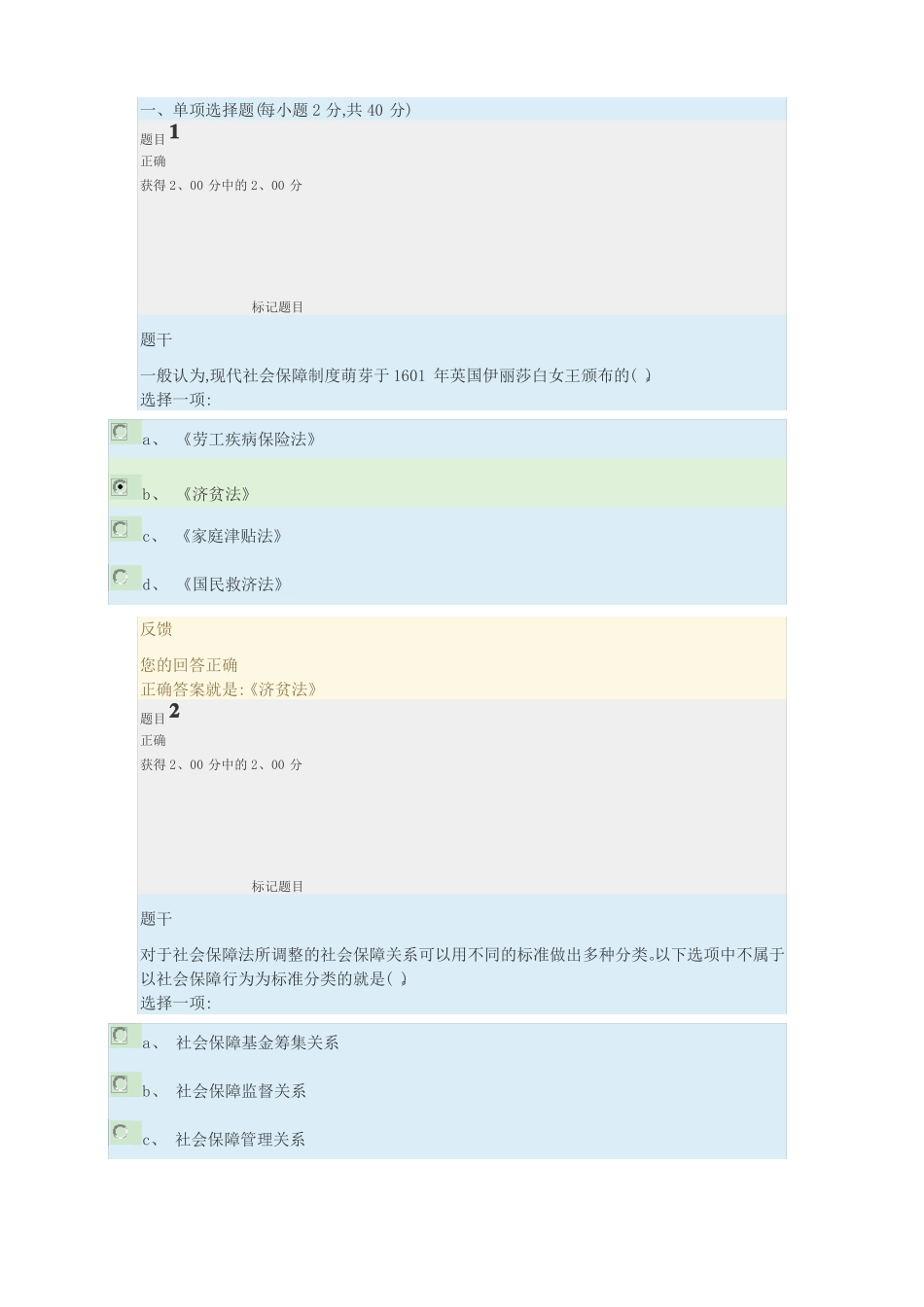 一、单项选择题(每小题 2 分,共 40 分)

题目 1
正确
获得 2、00 分中的 2、00 分

标记题目

题干

一般认为,现代社会保障制度萌芽于 1601 年英国伊丽莎白女王颁布的( )
选择一项:

a、 《劳工疾病保险法》

b、 《济贫法》

c、 《家庭津贴法》

d、 《国民救济法》

反馈

您的回答正确
正确答案就是:《济贫法》

题目 2
正确
获得 2、00 分中的 2、00 分

标记题目

题干

对于社会保障法所调整的社会保障关系可以用不同的标准做出多种分类。以下选项中不属于以社会保障行为为标准分类的就是( )
选择一项:

a、 社会保障基金筹集关系

b、 社会保障监督关系

c、 社会保障管理关系